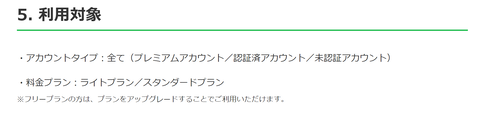 5. 利用対象

・アカウントタイプ：全て（プレミアムアカウント／認証済アカウント／未認証アカウント）

・料金プラン：ライトプラン／スタンダードプラン
※フリープランの方は、プランをアップグレードすることでご利用いただけます。